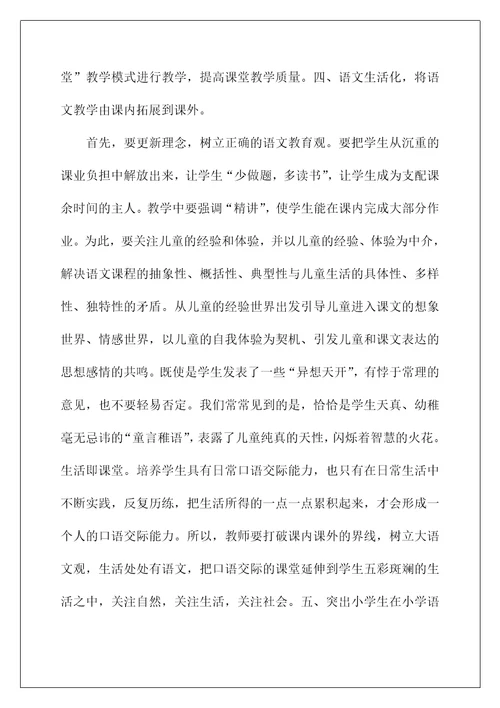 堂”教学模式进行教学，提高课堂教学质量。四、语文生活化，将语文教学由课内拓展到课外。

首先，要更新理念，树立正确的语文教育观。要把学生从沉重的课业负担中解放出来，让学生“少做题，多读书”，让学生成为支配课余时间的主人。教学中要强调“精讲”，使学生能在课内完成大部分作业。为此，要关注儿童的经验和体验，并以儿童的经验、体验为中介，解决语文课程的抽象性、概括性、典型性与儿童生活的具体性、多样性、独特性的矛盾。从儿童的经验世界出发引导儿童进入课文的想象世界、情感世界，以儿童的自我体验为契机、引发儿童和课文表达的思想感情的共鸣。既使是学生发表了一些“异想天开”，有悖于常理的意见，也不要轻易否定。我们常常见到的是，恰恰是学生天真、幼稚毫无忌讳的“童言稚语”，表露了儿童纯真的天性，闪烁着智慧的火花。生活即课堂。培养学生具有日常口语交际能力，也只有在日常生活中不断实践，反复历练，把生活所得的一点一点累积起来，才会形成一个人的口语交际能力。所以，教师要打破课内课外的界线，树立大语文观，生活处处有语文，把口语交际的课堂延伸到学生五彩斑斓的生活之中，关注自然，关注生活，关注社会。五、突出小学生在小学语